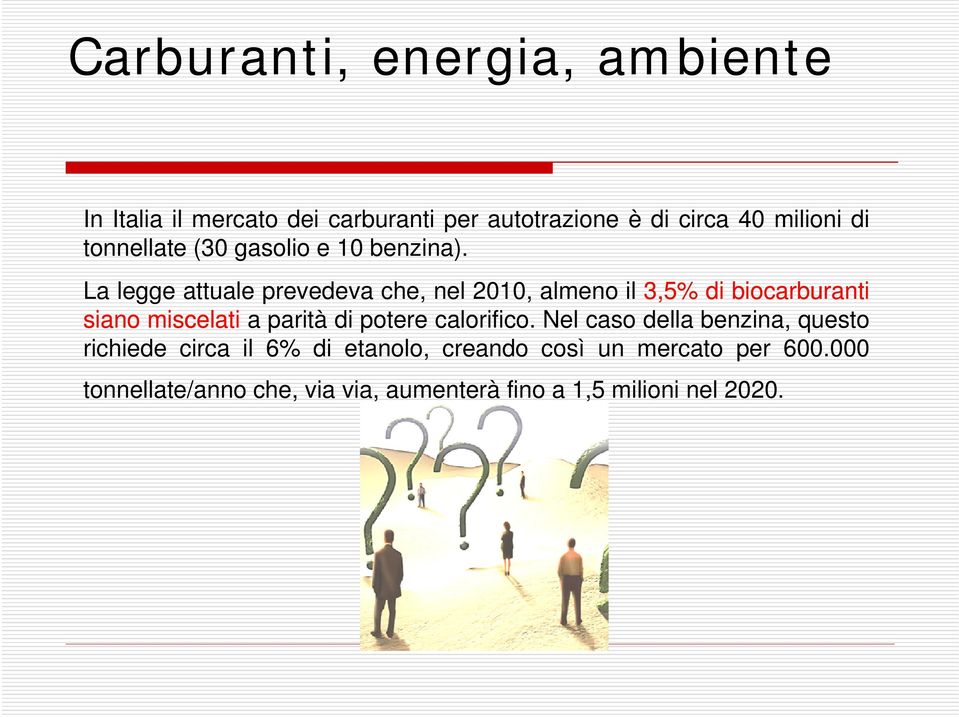 Carburanti, energia, ambiente

In Italia il mercato dei carburanti per autotrazione è di circa 40 milioni di tonnellate (30 gasolio e 10 benzina).

La legge attuale prevedeva che, nel 2010, almeno il 3,5% di biocarburanti siano miscelati a parità di potere calorifico. Nel caso della benzina, questo richiede circa il 6% di etanolo, creando così un mercato per 600.000 tonnellate/anno che, via via, aumenterà fino a 1,5 milioni nel 2020.